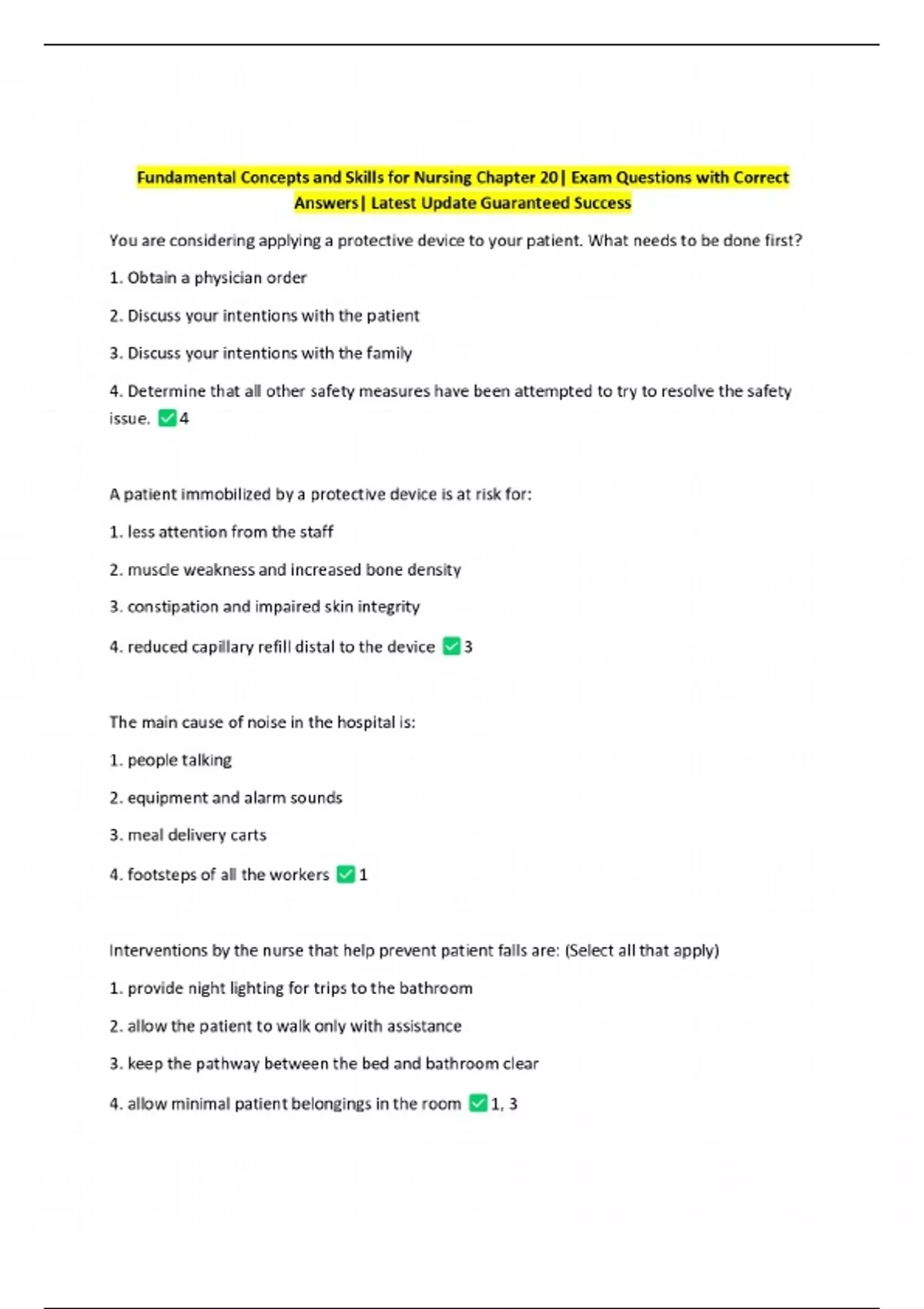 Fundamental Concepts and Skills for Nursing Chapter 20| Exam Questions with Correct Answers| Latest Update Guaranteed Success

You are considering applying a protective device to your patient. What needs to be done first?

1. Obtain a physician order

2. Discuss your intentions with the patient

3. Discuss your intentions with the family

4. Determine that all other safety measures have been attempted to try to resolve the safety issue. ✅4

A patient immobilized by a protective device is at risk for:

1. less attention from the staff

2. muscle weakness and increased bone density

3. constipation and impaired skin integrity

4. reduced capillary refill distal to the device ✅3

The main cause of noise in the hospital is:

1. people talking

2. equipment and alarm sounds

3. meal delivery carts

4. footsteps of all the workers ✅1

Interventions by the nurse that help prevent patient falls are: (Select all that apply)

1. provide night lighting for trips to the bathroom

2. allow the patient to walk only with assistance

3. keep the pathway between the bed and bathroom clear

4. allow minimal patient belongings in the room ✅1, 3